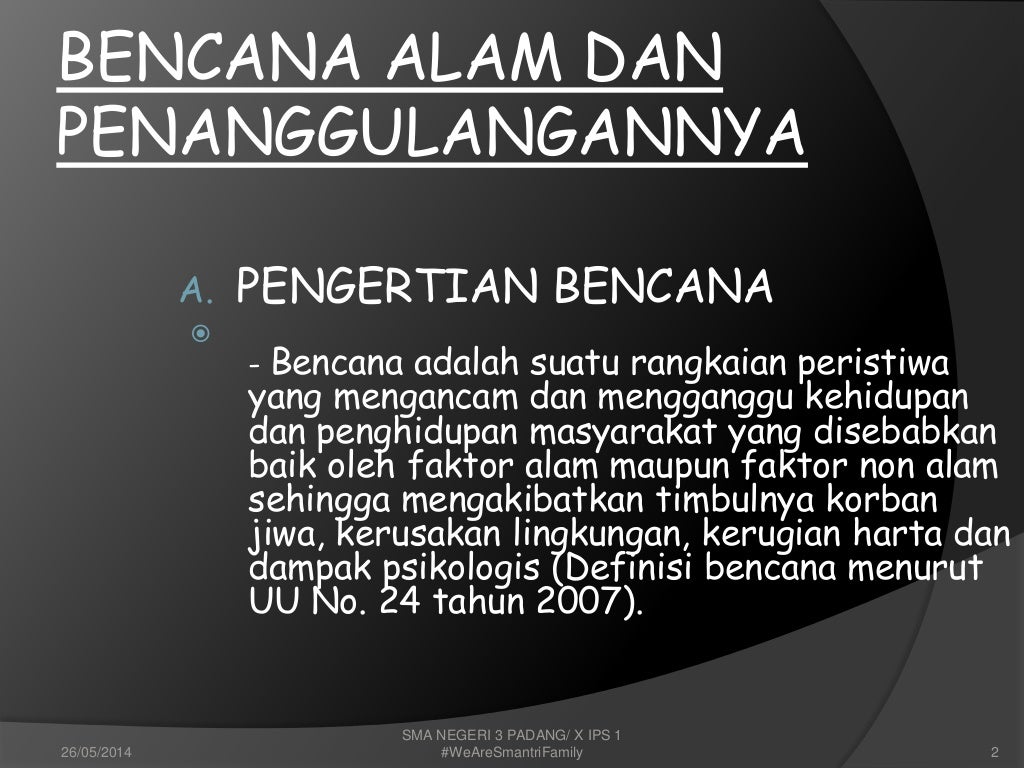 BENCANA ALAM DAN PENANGGULANGANNYA

A. PENGERTIAN BENCANA

- Bencana adalah suatu rangkaian peristiwa yang mengancam dan mengganggu kehidupan dan penghidupan masyarakat yang disebabkan baik oleh faktor alam maupun faktor non alam sehingga mengakibatkan timbulnya korban jiwa, kerusakan lingkungan, kerugian harta dan dampak psikologis (Definisi bencana menurut UU No. 24 tahun 2007).

26/05/2014

SMA NEGERI 3 PADANG/ X IPS 1
#WeAreSmantriFamily

2